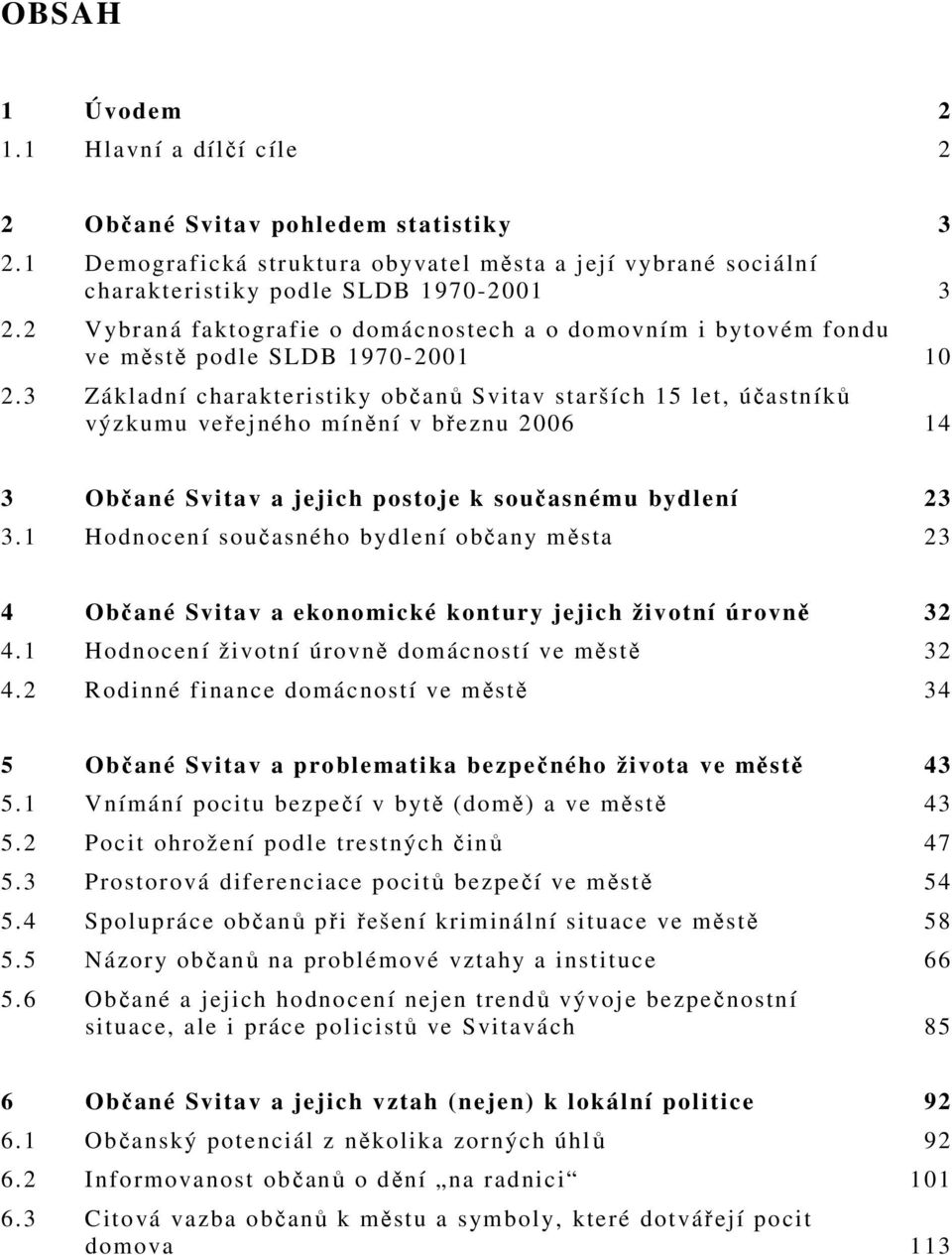 OBSAH

1 Úvodem 2
1.1 Hlavní a dílčí cíle 2

2 Občané Svitav pohledem statistiky 3
2.1 Demografická struktura obyvatel města a její vybrané sociální charakteristiky podle SLDB 1970-2001 3
2.2 Vybraná faktografie o domácnostech a o domovním i bytovém fondu ve městě podle SLDB 1970-2001 10
2.3 Základní charakteristiky občanů Svitav starších 15 let, účastníků výzkumu veřejného mínění v březnu 2006 14

3 Občané Svitav a jejich postoje k současnému bydlení 23
3.1 Hodnocení současného bydlení občany města 23

4 Občané Svitav a ekonomické kontury jejich životní úrovně 32
4.1 Hodnocení životní úrovně domácností ve městě 32
4.2 Rodinné finance domácností ve městě 34

5 Občané Svitav a problematika bezpečného života ve městě 43
5.1 Vnímání pocitu bezpečí v bytě (domě) a ve městě 43
5.2 Pocit ohrožení podle trestných činů 47
5.3 Prostorová diferenciace pocitů bezpečí ve městě 54
5.4 Spolupráce občanů při řešení kriminální situace ve městě 58
5.5 Názory občanů na problémové vztahy a instituce 66
5.6 Občané a jejich hodnocení nejen trendů vývoje bezpečnostní situace, ale i práce policistů ve Svitavách 85

6 Občané Svitav a jejich vztah (nejen) k lokální politice 92
6.1 Občanský potenciál z několika zorných úhlů 92
6.2 Informovanost občanů o dění „na radnici“ 101
6.3 Citová vazba občanů k městu a symboly, které dotvářejí pocit domova 113